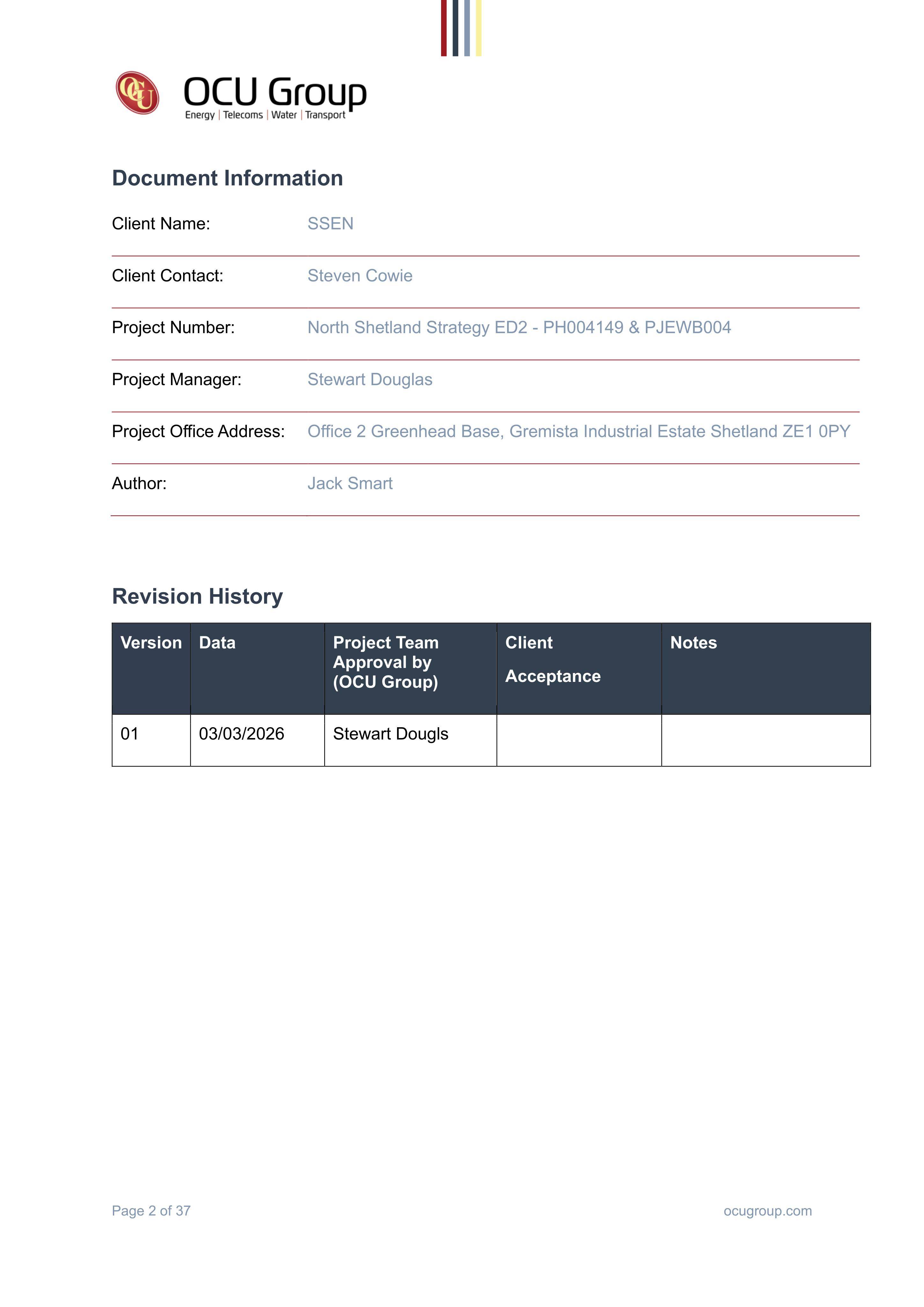 OCU Group
Energy | Telecoms | Water | Transport

Document Information

Client Name: SSEN

Client Contact: Steven Cowie

Project Number: North Shetland Strategy ED2 - PH004149 & PJEWB004

Project Manager: Stewart Douglas

Project Office Address: Office 2 Greenhead Base, Gremista Industrial Estate Shetland ZE1 0PY

Author: Jack Smart

Revision History

| Version | Data | Project Team Approval by (OCU Group) | Client Acceptance | Notes |
|---|---|---|---|---|
| 01 | 03/03/2026 | Stewart Dougls | | |

Page 2 of 37

ocugroup.com